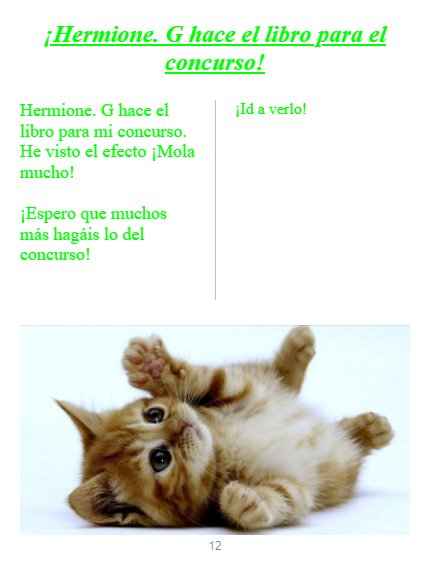 ¡Hermione. G hace el libro para el concurso!

Hermione. G hace el libro para mi concurso. He visto el efecto ¡Mola mucho!

¡Espero que muchos más hagáis lo del concurso!

¡Id a verlo!

12